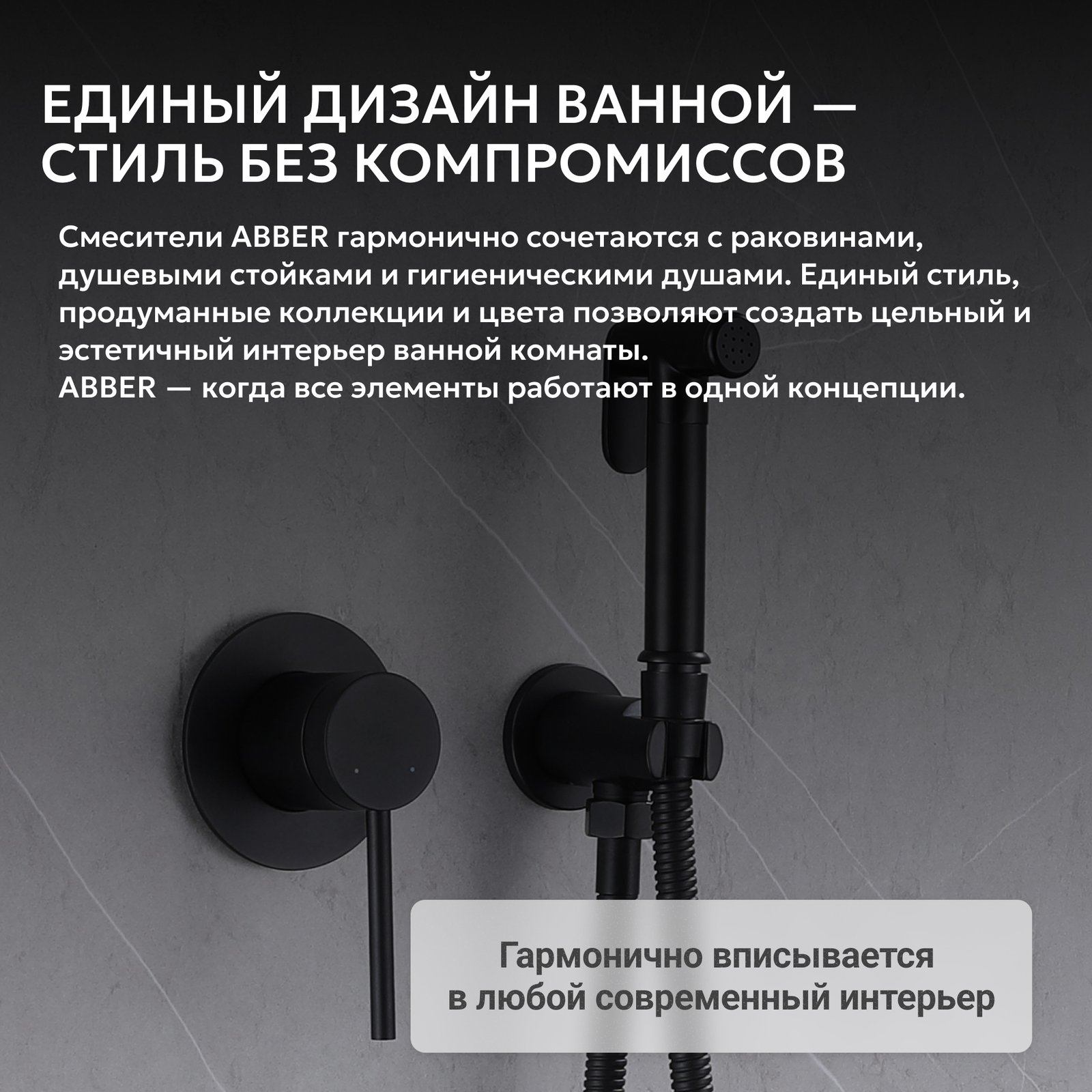 ЕДИНЫЙ ДИЗАЙН ВАННОЙ — СТИЛЬ БЕЗ КОМПРОМИССОВ

Смесители ABBER гармонично сочетаются с раковинами, душевыми стойками и гигиеническими душами. Единый стиль, продуманные коллекции и цвета позволяют создать цельный и эстетичный интерьер ванной комнаты.
ABBER — когда все элементы работают в одной концепции.

Гармонично вписывается в любой современный интерьер